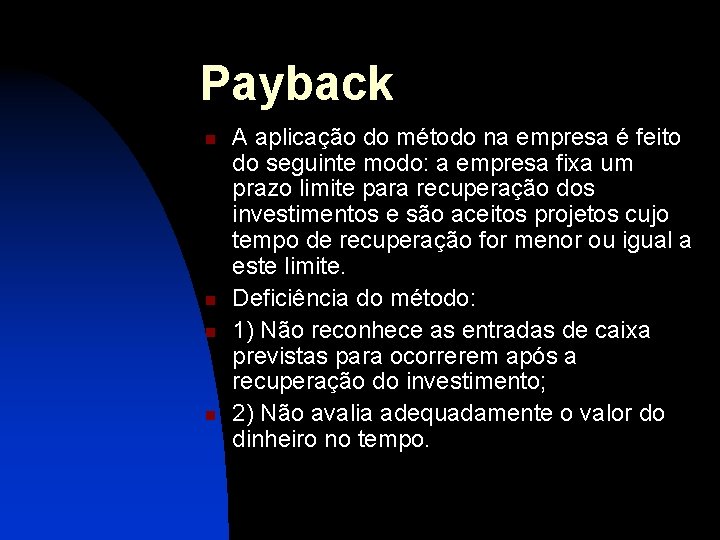 Payback

A aplicação do método na empresa é feito do seguinte modo: a empresa fixa um prazo limite para recuperação dos investimentos e são aceitos projetos cujo tempo de recuperação for menor ou igual a este limite.

Deficiência do método:

1) Não reconhece as entradas de caixa previstas para ocorrerem após a recuperação do investimento;

2) Não avalia adequadamente o valor do dinheiro no tempo.